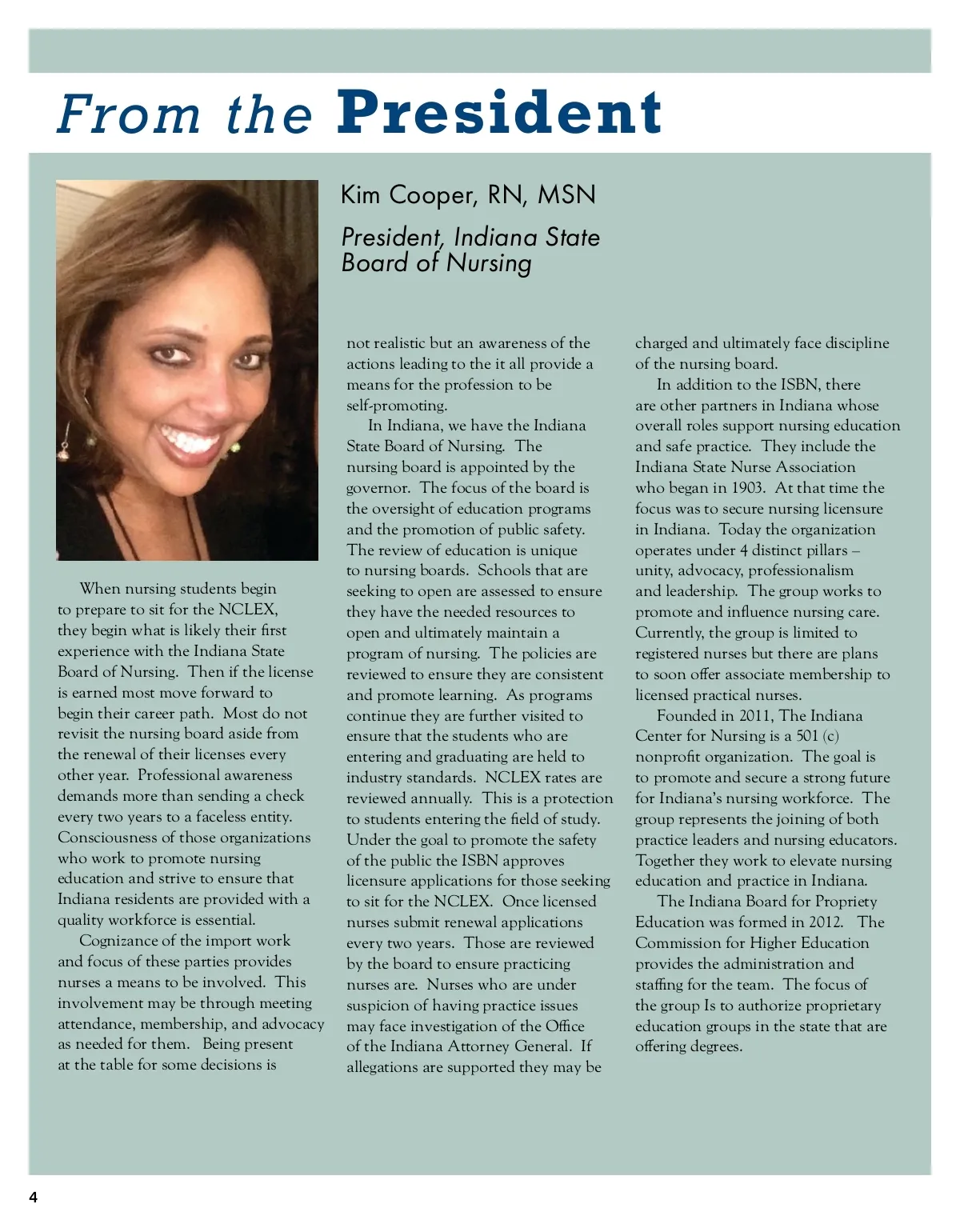 From the President

Kim Cooper, RN, MSN

President, Indiana State Board of Nursing

When nursing students begin to prepare to sit for the NCLEX, they begin what is likely their first experience with the Indiana State Board of Nursing. Then if the license is earned most move forward to begin their career path. Most do not revisit the nursing board aside from the renewal of their licenses every other year. Professional awareness demands more than sending a check every two years to a faceless entity. Consciousness of those organizations who work to promote nursing education and strive to ensure that Indiana residents are provided with a quality workforce is essential.

Cognizance of the import work and focus of these parties provides nurses a means to be involved. This involvement may be through meeting attendance, membership, and advocacy as needed for them. Being present at the table for some decisions is not realistic but an awareness of the actions leading to the it all provide a means for the profession to be self-promoting.

In Indiana, we have the Indiana State Board of Nursing. The nursing board is appointed by the governor. The focus of the board is the oversight of education programs and the promotion of public safety. The review of education is unique to nursing boards. Schools that are seeking to open are assessed to ensure they have the needed resources to open and ultimately maintain a program of nursing. The policies are reviewed to ensure they are consistent and promote learning. As programs continue they are further visited to ensure that the students who are entering and graduating are held to industry standards. NCLEX rates are reviewed annually. This is a protection to students entering the field of study. Under the goal to promote the safety of the public the ISBN approves licensure applications for those seeking to sit for the NCLEX. Once licensed nurses submit renewal applications every two years. Those are reviewed by the board to ensure practicing nurses are. Nurses who are under suspicion of having practice issues may face investigation of the Office of the Indiana Attorney General. If allegations are supported they may be charged and ultimately face discipline of the nursing board.

In addition to the ISBN, there are other partners in Indiana whose overall roles support nursing education and safe practice. They include the Indiana State Nurse Association who began in 1903. At that time the focus was to secure nursing licensure in Indiana. Today the organization operates under 4 distinct pillars – unity, advocacy, professionalism and leadership. The group works to promote and influence nursing care. Currently, the group is limited to registered nurses but there are plans to soon offer associate membership to licensed practical nurses.

Founded in 2011, The Indiana Center for Nursing is a 501 (c) nonprofit organization. The goal is to promote and secure a strong future for Indiana's nursing workforce. The group represents the joining of both practice leaders and nursing educators. Together they work to elevate nursing education and practice in Indiana.

The Indiana Board for Propriety Education was formed in 2012. The Commission for Higher Education provides the administration and staffing for the team. The focus of the group Is to authorize proprietary education groups in the state that are offering degrees.

4